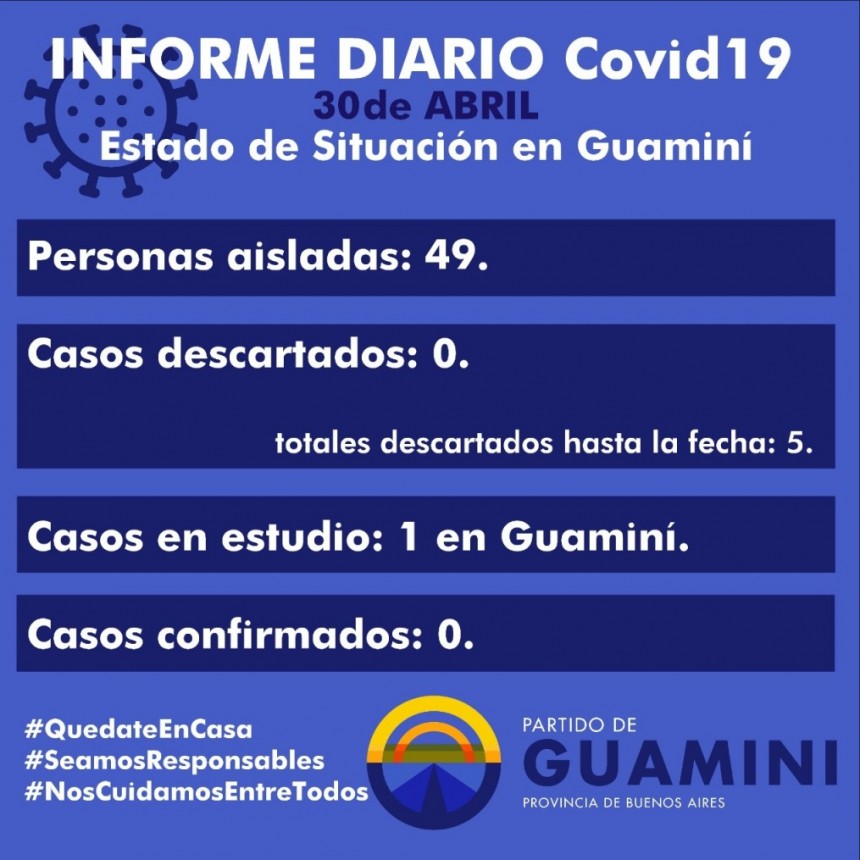 INFORME DIARIO Covid19
30de ABRIL
Estado de Situación en Guaminí

Personas aisladas: 49.

Casos descartados: 0.

totales descartados hasta la fecha: 5.

Casos en estudio: 1 en Guaminí.

Casos confirmados: 0.

#QuedateEnCasa
#SeamosResponsables
#NosCuidamosEntreTodos

PARTIDO DE
GUAMINI
PROVINCIA DE BUENOS AIRES